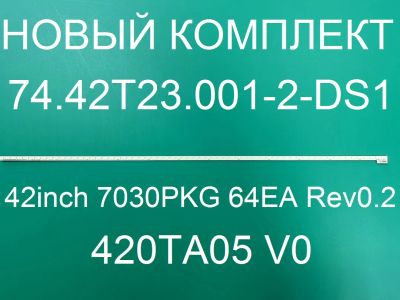 НОВЫЙ КОМПЛЕКТ
74.42T23.001-2-DS1

42inch 7030PKG 64EA Rev0.2
420TA05 V0